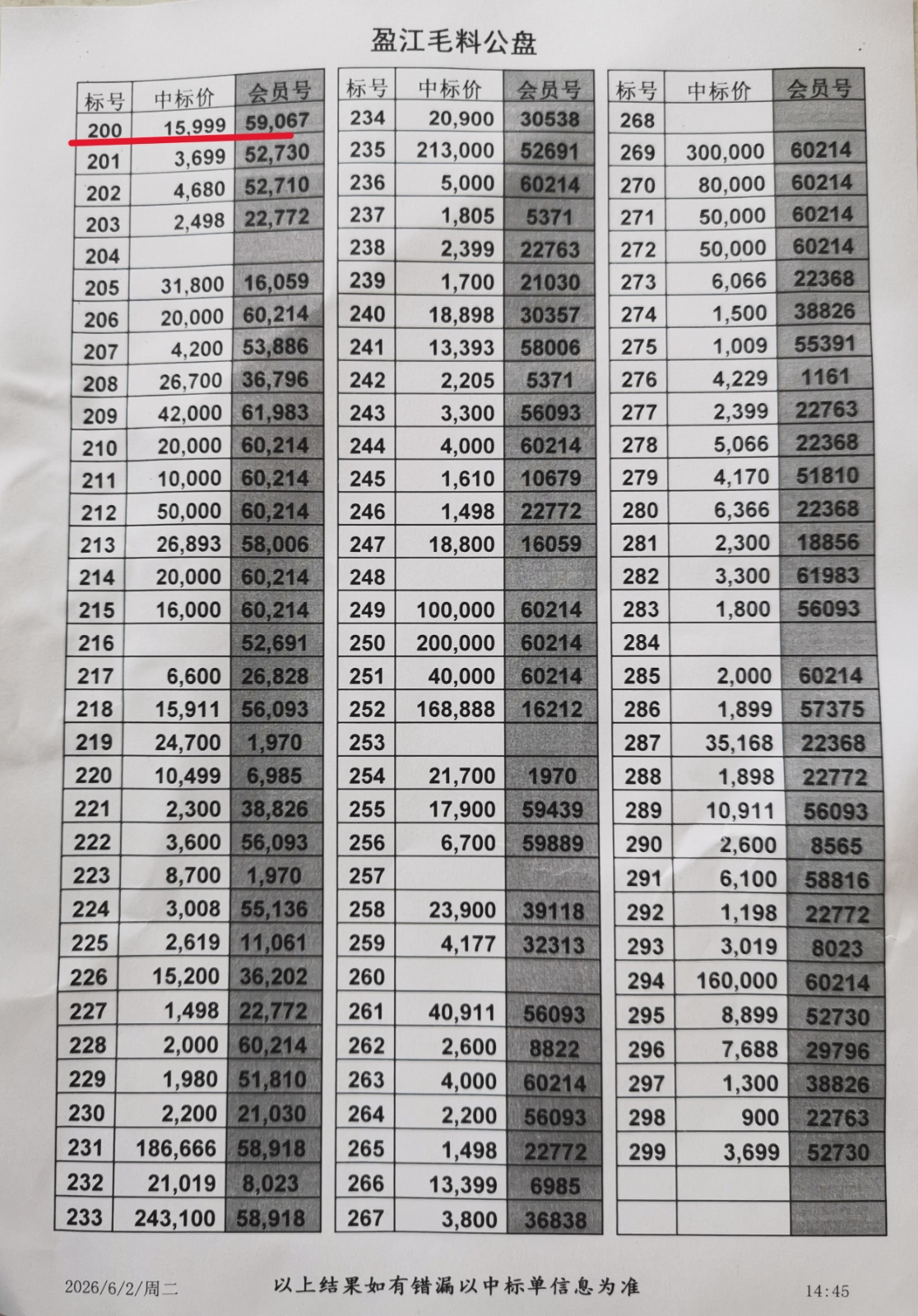 盈江毛料公盘

| 标号 | 中标价 | 会员号 |
|---|---|---|
| 200 | 15,999 | 59,067 |
| 201 | 3,699 | 52,730 |
| 202 | 4,680 | 52,710 |
| 203 | 2,498 | 22,772 |
| 204 | | |
| 205 | 31,800 | 16,059 |
| 206 | 20,000 | 60,214 |
| 207 | 4,200 | 53,886 |
| 208 | 26,700 | 36,796 |
| 209 | 42,000 | 61,983 |
| 210 | 20,000 | 60,214 |
| 211 | 10,000 | 60,214 |
| 212 | 50,000 | 60,214 |
| 213 | 26,893 | 58,006 |
| 214 | 20,000 | 60,214 |
| 215 | 16,000 | 60,214 |
| 216 | | 52,691 |
| 217 | 6,600 | 26,828 |
| 218 | 15,911 | 56,093 |
| 219 | 24,700 | 1,970 |
| 220 | 10,499 | 6,985 |
| 221 | 2,300 | 38,826 |
| 222 | 3,600 | 56,093 |
| 223 | 8,700 | 1,970 |
| 224 | 3,008 | 55,136 |
| 225 | 2,619 | 11,061 |
| 226 | 15,200 | 36,202 |
| 227 | 1,498 | 22,772 |
| 228 | 2,000 | 60,214 |
| 229 | 1,980 | 51,810 |
| 230 | 2,200 | 21,030 |
| 231 | 186,666 | 58,918 |
| 232 | 21,019 | 8,023 |
| 233 | 243,100 | 58,918 |

| 标号 | 中标价 | 会员号 |
|---|---|---|
| 234 | 20,900 | 30538 |
| 235 | 213,000 | 52691 |
| 236 | 5,000 | 60214 |
| 237 | 1,805 | 5371 |
| 238 | 2,399 | 22763 |
| 239 | 1,700 | 21030 |
| 240 | 18,898 | 30357 |
| 241 | 13,393 | 58006 |
| 242 | 2,205 | 5371 |
| 243 | 3,300 | 56093 |
| 244 | 4,000 | 60214 |
| 245 | 1,610 | 10679 |
| 246 | 1,498 | 22772 |
| 247 | 18,800 | 16059 |
| 248 | | |
| 249 | 100,000 | 60214 |
| 250 | 200,000 | 60214 |
| 251 | 40,000 | 60214 |
| 252 | 168,888 | 16212 |
| 253 | | |
| 254 | 21,700 | 1970 |
| 255 | 17,900 | 59439 |
| 256 | 6,700 | 59889 |
| 257 | | |
| 258 | 23,900 | 39118 |
| 259 | 4,177 | 32313 |
| 260 | | |
| 261 | 40,911 | 56093 |
| 262 | 2,600 | 8822 |
| 263 | 4,000 | 60214 |
| 264 | 2,200 | 56093 |
| 265 | 1,498 | 22772 |
| 266 | 13,399 | 6985 |
| 267 | 3,800 | 36838 |

| 标号 | 中标价 | 会员号 |
|---|---|---|
| 268 | | |
| 269 | 300,000 | 60214 |
| 270 | 80,000 | 60214 |
| 271 | 50,000 | 60214 |
| 272 | 50,000 | 60214 |
| 273 | 6,066 | 22368 |
| 274 | 1,500 | 38826 |
| 275 | 1,009 | 55391 |
| 276 | 4,229 | 1161 |
| 277 | 2,399 | 22763 |
| 278 | 5,066 | 22368 |
| 279 | 4,170 | 51810 |
| 280 | 6,366 | 22368 |
| 281 | 2,300 | 18856 |
| 282 | 3,300 | 61983 |
| 283 | 1,800 | 56093 |
| 284 | | |
| 285 | 2,000 | 60214 |
| 286 | 1,899 | 57375 |
| 287 | 35,168 | 22368 |
| 288 | 1,898 | 22772 |
| 289 | 10,911 | 56093 |
| 290 | 2,600 | 8565 |
| 291 | 6,100 | 58816 |
| 292 | 1,198 | 22772 |
| 293 | 3,019 | 8023 |
| 294 | 160,000 | 60214 |
| 295 | 8,899 | 52730 |
| 296 | 7,688 | 29796 |
| 297 | 1,300 | 38826 |
| 298 | 900 | 22763 |
| 299 | 3,699 | 52730 |
| | | |
| | | |

2026/6/2/周二 以上结果如有错漏以中标单信息为准 14:45